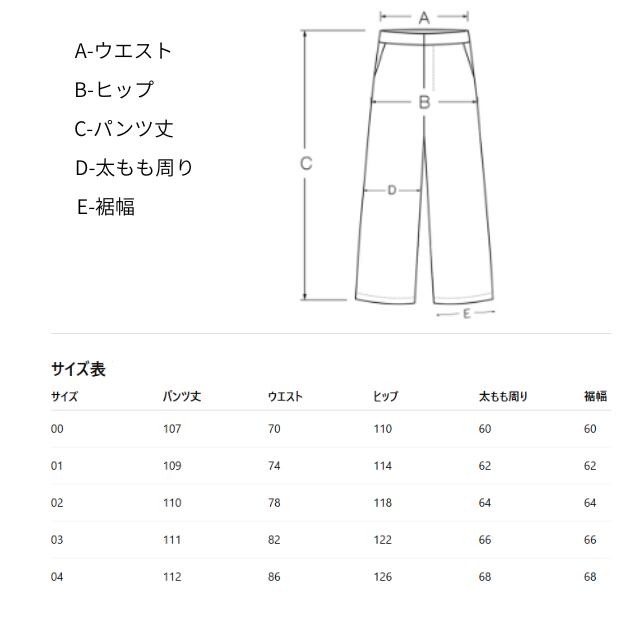 A-ウエスト
B-ヒップ
C-パンツ丈
D-太もも周り
E-裾幅

A
B
C
D
E

サイズ表

| サイズ | パンツ丈 | ウエスト | ヒップ | 太もも周り | 裾幅 |
|---|---|---|---|---|---|
| 00 | 107 | 70 | 110 | 60 | 60 |
| 01 | 109 | 74 | 114 | 62 | 62 |
| 02 | 110 | 78 | 118 | 64 | 64 |
| 03 | 111 | 82 | 122 | 66 | 66 |
| 04 | 112 | 86 | 126 | 68 | 68 |